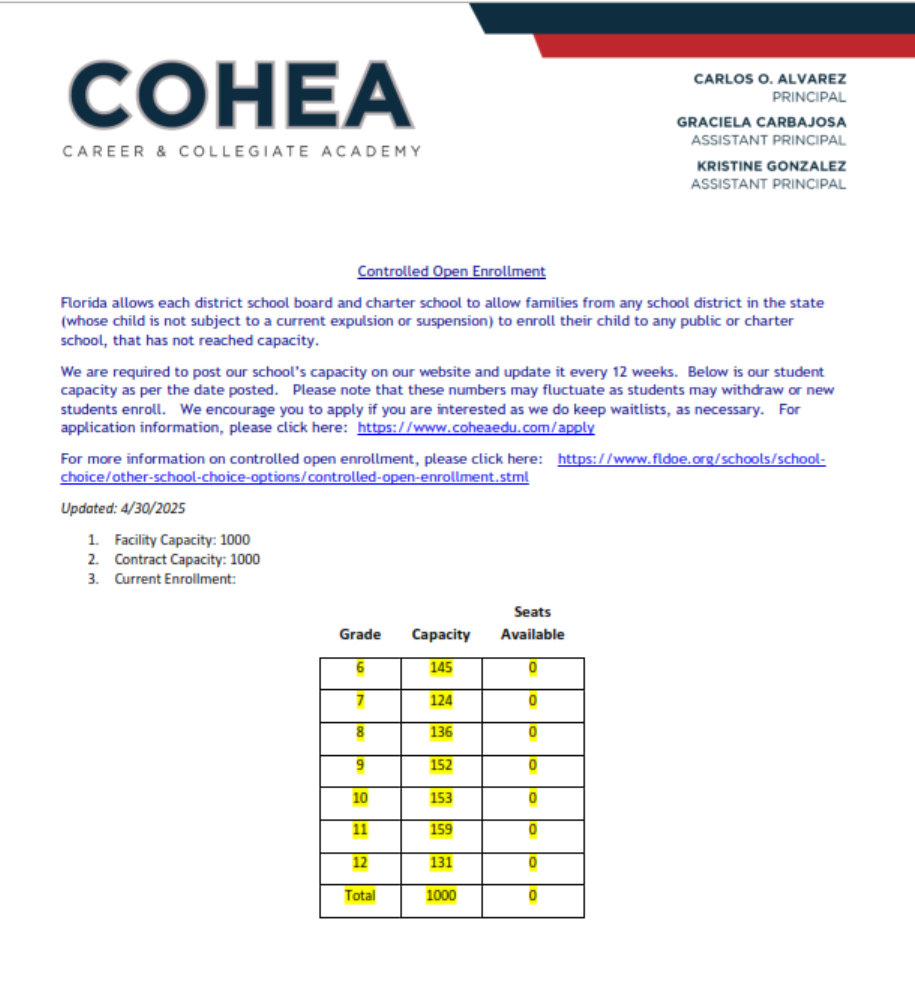 COHEA
CAREER & COLLEGIATE ACADEMY

CARLOS O. ALVAREZ
PRINCIPAL
GRACIELA CARBAJOSA
ASSISTANT PRINCIPAL
KRISTINE GONZALEZ
ASSISTANT PRINCIPAL

Controlled Open Enrollment

Florida allows each district school board and charter school to allow families from any school district in the state (whose child is not subject to a current expulsion or suspension) to enroll their child to any public or charter school, that has not reached capacity.

We are required to post our school's capacity on our website and update it every 12 weeks. Below is our student capacity as per the date posted. Please note that these numbers may fluctuate as students may withdraw or new students enroll. We encourage you to apply if you are interested as we do keep waitlists, as necessary. For application information, please click here: https://www.coheaedu.com/apply

For more information on controlled open enrollment, please click here: https://www.fldoe.org/schools/school-choice/other-school-choice-options/controlled-open-enrollment.stml

Updated: 4/30/2025

1. Facility Capacity: 1000
2. Contract Capacity: 1000
3. Current Enrollment:

| Grade | Capacity | Seats Available |
|---|---|---|
| 6 | 145 | 0 |
| 7 | 124 | 0 |
| 8 | 136 | 0 |
| 9 | 152 | 0 |
| 10 | 153 | 0 |
| 11 | 159 | 0 |
| 12 | 131 | 0 |
| Total | 1000 | 0 |